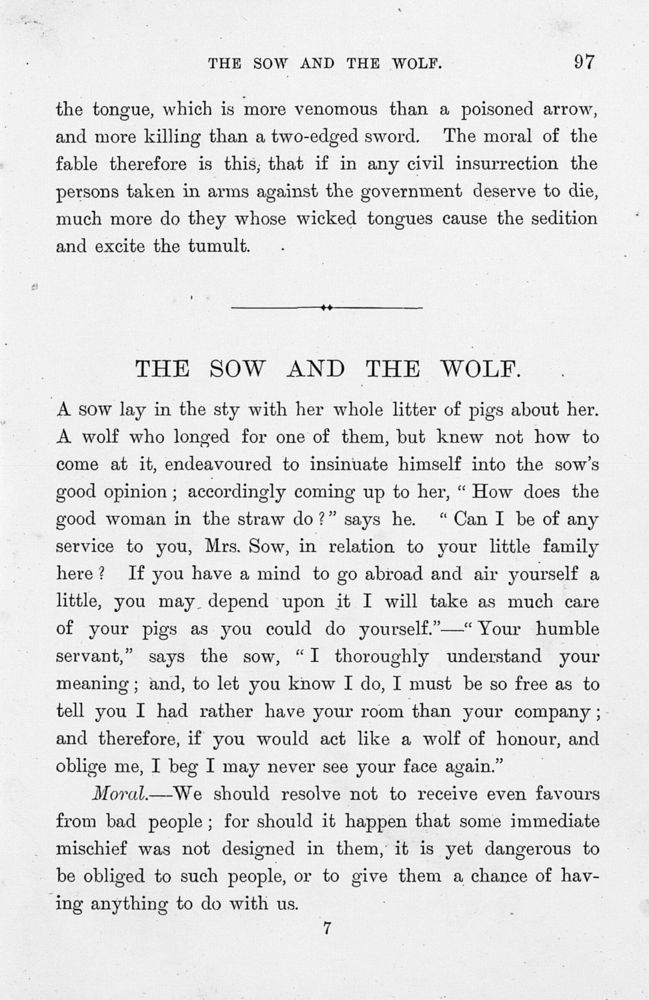 THE SOW AND THE WOLF. 97

the tongue, which is more venomous than a poisoned arrow, and more killing than a two-edged sword. The moral of the fable therefore is this, that if in any civil insurrection the persons taken in arms against the government deserve to die, much more do they whose wicked tongues cause the sedition and excite the tumult.

THE SOW AND THE WOLF.

A sow lay in the sty with her whole litter of pigs about her. A wolf who longed for one of them, but knew not how to come at it, endeavoured to insinuate himself into the sow's good opinion; accordingly coming up to her, "How does the good woman in the straw do?" says he. "Can I be of any service to you, Mrs. Sow, in relation to your little family here? If you have a mind to go abroad and air yourself a little, you may depend upon it I will take as much care of your pigs as you could do yourself."—"Your humble servant," says the sow, "I thoroughly understand your meaning; and, to let you know I do, I must be so free as to tell you I had rather have your room than your company; and therefore, if you would act like a wolf of honour, and oblige me, I beg I may never see your face again."

Moral.—We should resolve not to receive even favours from bad people; for should it happen that some immediate mischief was not designed in them, it is yet dangerous to be obliged to such people, or to give them a chance of having anything to do with us.

7